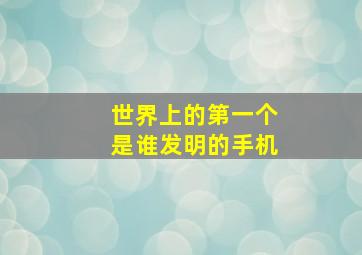 世界上的第一个
是谁发明的手机